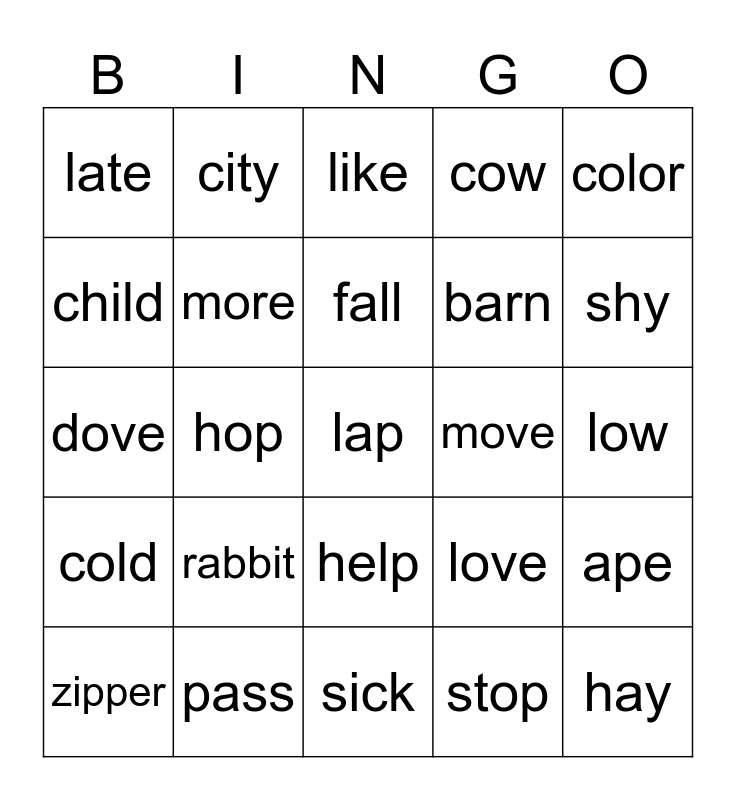 | B | I | N | G | O |
|---|---|---|---|---|
| late | city | like | cow | color |
| child | more | fall | barn | shy |
| dove | hop | lap | move | low |
| cold | rabbit | help | love | ape |
| zipper | pass | sick | stop | hay |